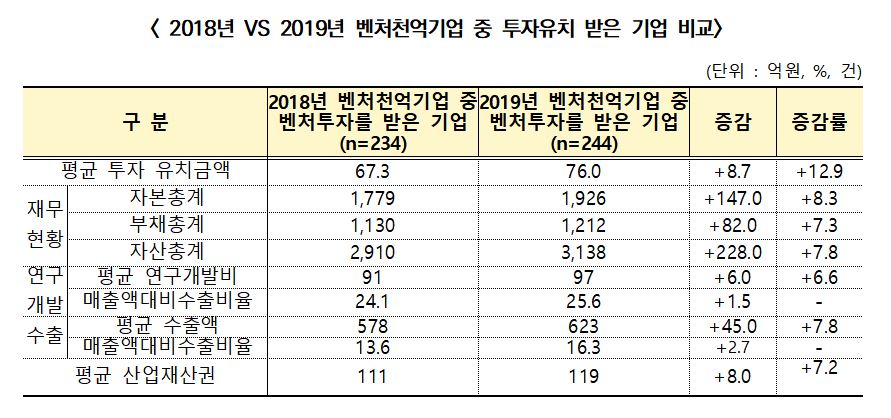 〈 2018년 VS 2019년 벤처천억기업 중 투자유치 받은 기업 비교〉

(단위 : 억원, %, 건)

| 구 분 | | 2018년 벤처천억기업 중 벤처투자를 받은 기업 (n=234) | 2019년 벤처천억기업 중 벤처투자를 받은 기업 (n=244) | 증감 | 증감률 |
|---|---|---|---|---|---|
| 평균 투자 유치금액 | | 67.3 | 76.0 | +8.7 | +12.9 |
| 재무 현황 | 자본총계 | 1,779 | 1,926 | +147.0 | +8.3 |
| | 부채총계 | 1,130 | 1,212 | +82.0 | +7.3 |
| | 자산총계 | 2,910 | 3,138 | +228.0 | +7.8 |
| 연구 개발 | 평균 연구개발비 | 91 | 97 | +6.0 | +6.6 |
| | 매출액대비수출비율 | 24.1 | 25.6 | +1.5 | - |
| 수출 | 평균 수출액 | 578 | 623 | +45.0 | +7.8 |
| | 매출액대비수출비율 | 13.6 | 16.3 | +2.7 | - |
| 평균 산업재산권 | | 111 | 119 | +8.0 | +7.2 |